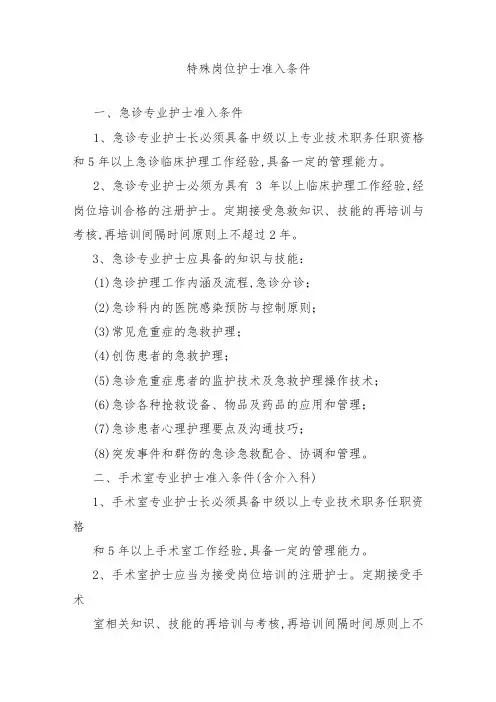 特殊岗位护士准入条件

一、急诊专业护士准入条件

1、急诊专业护士长必须具备中级以上专业技术职务任职资格和5年以上急诊临床护理工作经验,具备一定的管理能力。

2、急诊专业护士必须为具有 3 年以上临床护理工作经验,经岗位培训合格的注册护士。定期接受急救知识、技能的再培训与考核,再培训间隔时间原则上不超过2年。

3、急诊专业护士应具备的知识与技能:

(1)急诊护理工作内涵及流程,急诊分诊;

(2)急诊科内的医院感染预防与控制原则;

(3)常见危重症的急救护理;

(4)创伤患者的急救护理;

(5)急诊危重症患者的监护技术及急救护理操作技术;

(6)急诊各种抢救设备、物品及药品的应用和管理;

(7)急诊患者心理护理要点及沟通技巧;

(8)突发事件和群伤的急诊急救配合、协调和管理。

二、手术室专业护士准入条件(含介入科)

1、手术室专业护士长必须具备中级以上专业技术职务任职资格

和5年以上手术室工作经验,具备一定的管理能力。

2、手术室护士应当为接受岗位培训的注册护士。定期接受手术

室相关知识、技能的再培训与考核,再培训间隔时间原则上不